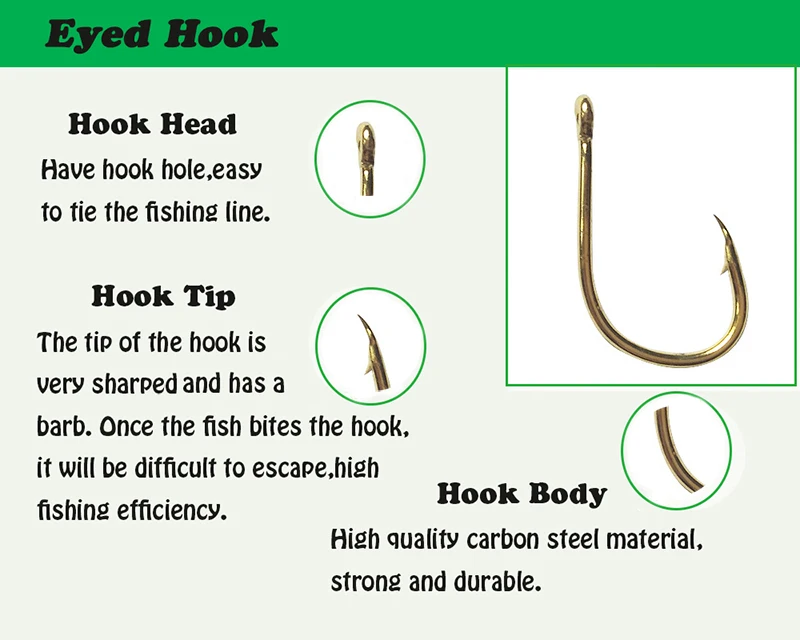 Eyed Hook

Hook Head
Have hook hole,easy to tie the fishing line.

Hook Tip
The tip of the hook is very sharped and has a barb. Once the fish bites the hook, it will be difficult to escape,high fishing efficiency.

Hook Body
High quality carbon steel material, strong and durable.